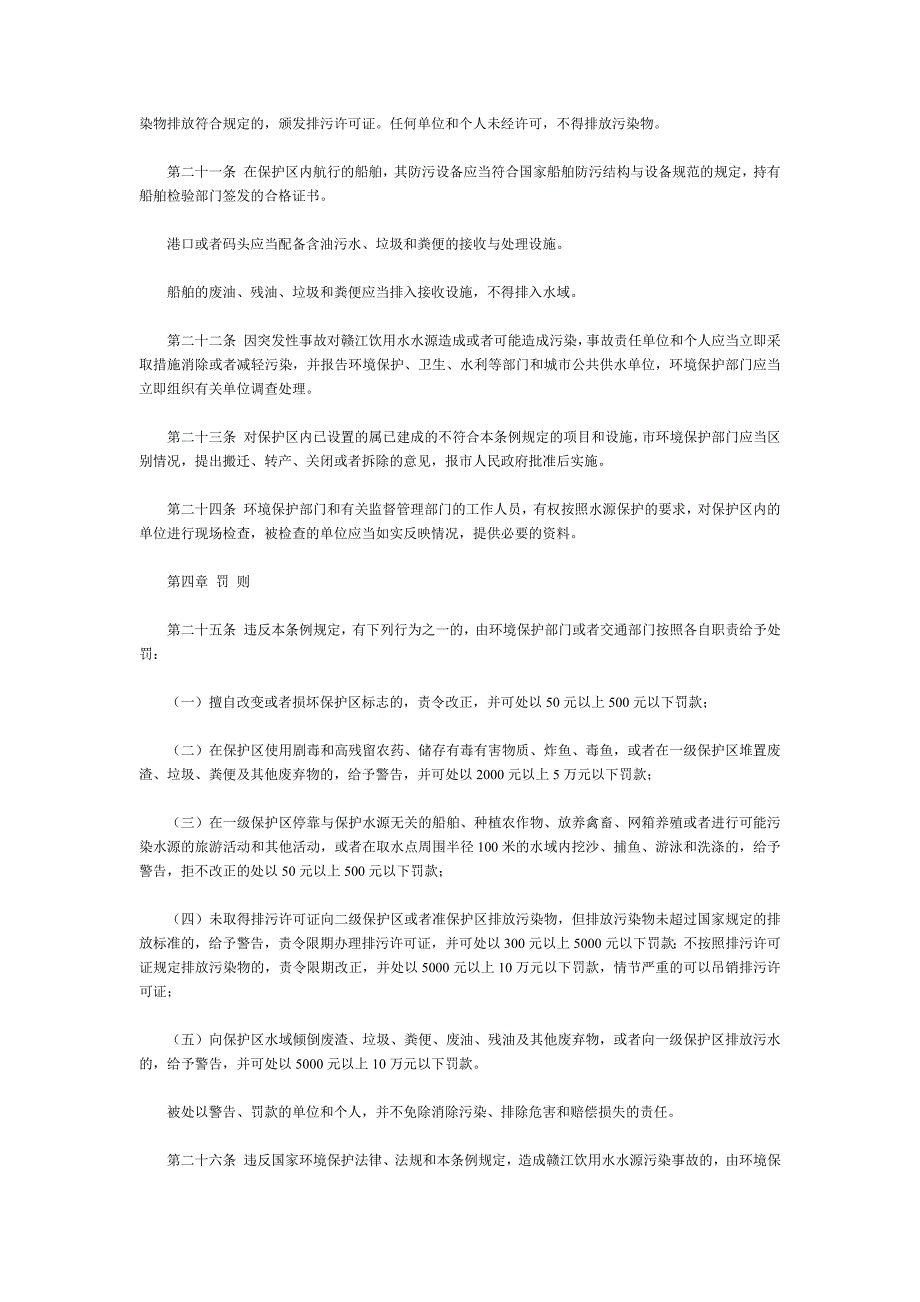 染物排放符合规定的，颁发排污许可证。任何单位和个人未经许可，不得排放污染物。

第二十一条 在保护区内航行的船舶，其防污设备应当符合国家船舶防污结构与设备规范的规定，持有船舶检验部门签发的合格证书。

港口或者码头应当配备含油污水、垃圾和粪便的接收与处理设施。

船舶的废油、残油、垃圾和粪便应当排入接收设施，不得排入水域。

第二十二条 因突发性事故对赣江饮用水水源造成或者可能造成污染，事故责任单位和个人应当立即采取措施消除或者减轻污染，并报告环境保护、卫生、水利等部门和城市公共供水单位，环境保护部门应当立即组织有关单位调查处理。

第二十三条 对保护区内已设置的属已建成的不符合本条例规定的项目和设施，市环境保护部门应当区别情况，提出搬迁、转产、关闭或者拆除的意见，报市人民政府批准后实施。

第二十四条 环境保护部门和有关监督管理部门的工作人员，有权按照水源保护的要求，对保护区内的单位进行现场检查，被检查的单位应当如实反映情况，提供必要的资料。

第四章 罚 则

第二十五条 违反本条例规定，有下列行为之一的，由环境保护部门或者交通部门按照各自职责给予处罚：

（一）擅自改变或者损坏保护区标志的，责令改正，并可处以 50 元以上 500 元以下罚款；

（二）在保护区使用剧毒和高残留农药、储存有毒有害物质、炸鱼、毒鱼，或者在一级保护区堆置废渣、垃圾、粪便及其他废弃物的，给予警告，并可处以 2000 元以上 5 万元以下罚款；

（三）在一级保护区停靠与保护水源无关的船舶、种植农作物、放养禽畜、网箱养殖或者进行可能污染水源的旅游活动和其他活动，或者在取水点周围半径 100 米的水域内挖沙、捕鱼、游泳和洗涤的，给予警告，拒不改正的处以 50 元以上 500 元以下罚款；

（四）未取得排污许可证向二级保护区或者准保护区排放污染物，但排放污染物未超过国家规定的排放标准的，给予警告，责令限期办理排污许可证，并可处以 300 元以上 5000 元以下罚款；不按照排污许可证规定排放污染物的，责令限期改正，并处以 5000 元以上 10 万元以下罚款，情节严重的可以吊销排污许可证；

（五）向保护区水域倾倒废渣、垃圾、粪便、废油、残油及其他废弃物，或者向一级保护区排放污水的，给予警告，并可处以 5000 元以上 10 万元以下罚款。

被处以警告、罚款的单位和个人，并不免除消除污染、排除危害和赔偿损失的责任。

第二十六条 违反国家环境保护法律、法规和本条例规定，造成赣江饮用水水源污染事故的，由环境保